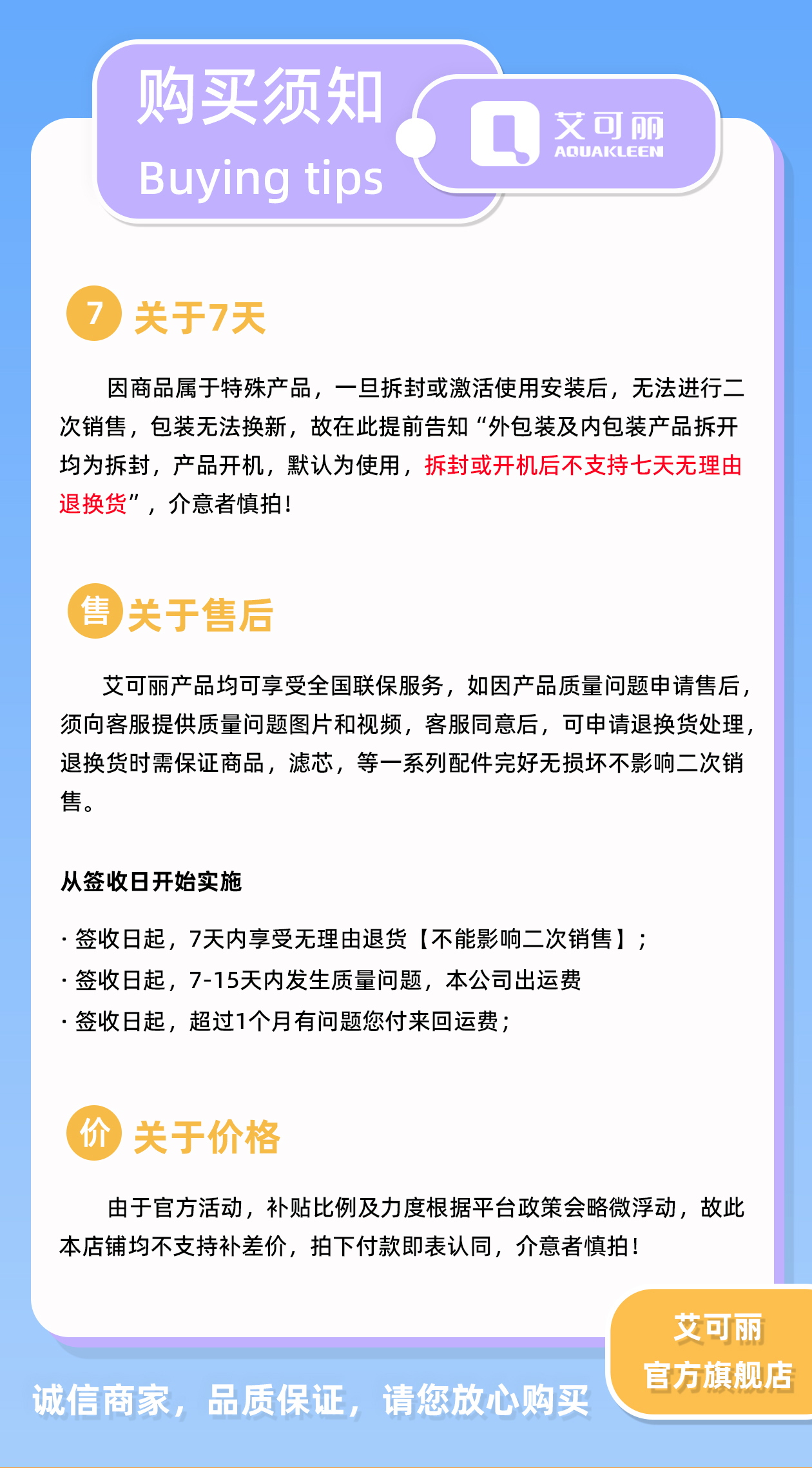 购买须知
Buying tips

艾可丽
AQUAKLEEN

7 关于7天

因商品属于特殊产品，一旦拆封或激活使用安装后，无法进行二次销售，包装无法换新，故在此提前告知“外包装及内包装产品拆开均为拆封，产品开机，默认为使用，拆封或开机后不支持七天无理由退换货”，介意者慎拍！

售 关于售后

艾可丽产品均可享受全国联保服务，如因产品质量问题申请售后，须向客服提供质量问题图片和视频，客服同意后，可申请退换货处理，退换货时需保证商品，滤芯，等一系列配件完好无损坏不影响二次销售。

从签收日开始实施

· 签收日起，7天内享受无理由退货【不能影响二次销售】；
· 签收日起，7-15天内发生质量问题，本公司出运费
· 签收日起，超过1个月有问题您付来回运费；

价 关于价格

由于官方活动，补贴比例及力度根据平台政策会略微浮动，故此本店铺均不支持补差价，拍下付款即表认同，介意者慎拍！

艾可丽
官方旗舰店

诚信商家，品质保证，请您放心购买